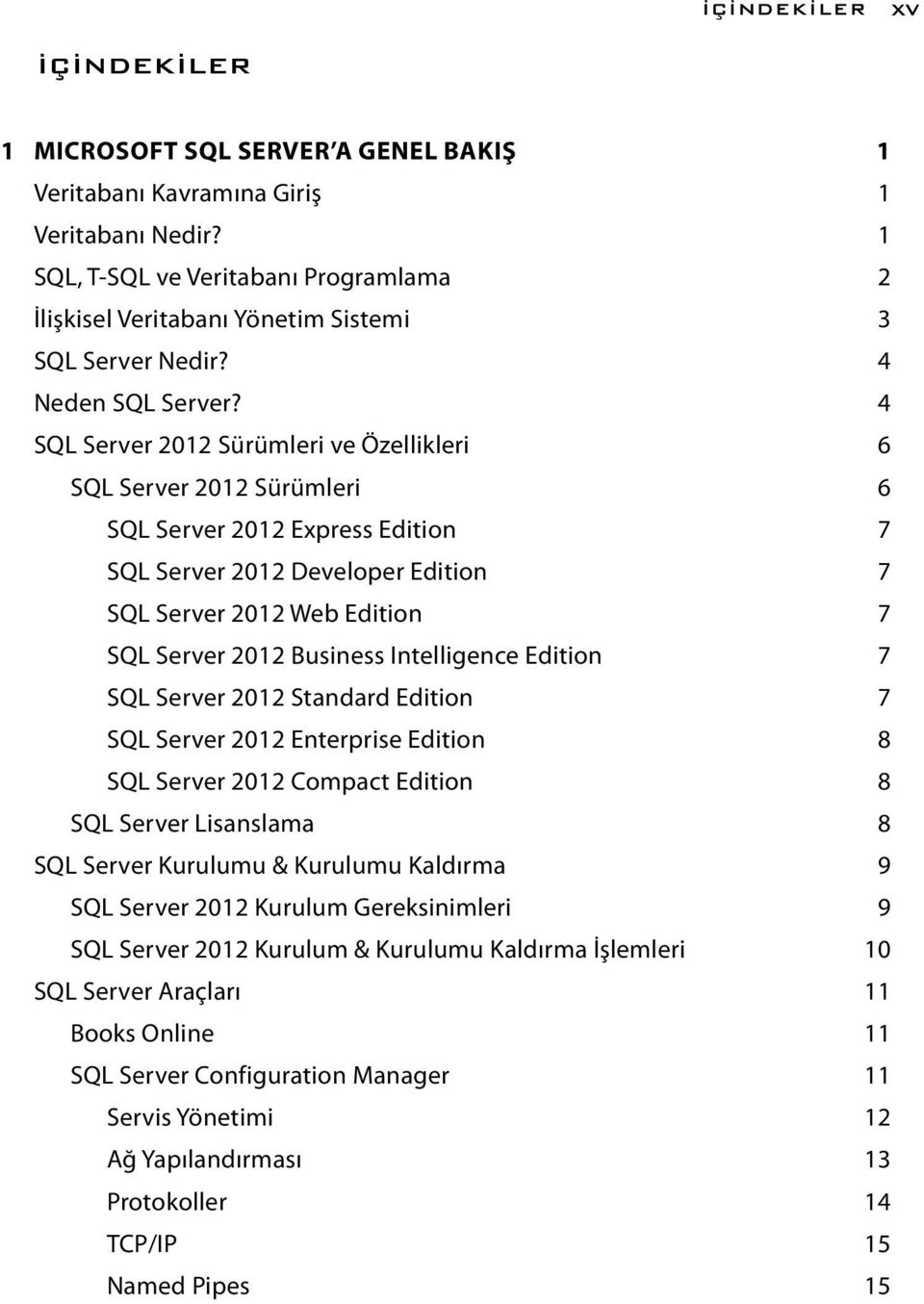 İÇİNDEKİLER xv

İÇİNDEKİLER

1 MICROSOFT SQL SERVER'A GENEL BAKIŞ 1
Veritabanı Kavramına Giriş 1
Veritabanı Nedir? 1
SQL, T-SQL ve Veritabanı Programlama 2
İlişkisel Veritabanı Yönetim Sistemi 3
SQL Server Nedir? 4
Neden SQL Server? 4
SQL Server 2012 Sürümleri ve Özellikleri 6
SQL Server 2012 Sürümleri 6
SQL Server 2012 Express Edition 7
SQL Server 2012 Developer Edition 7
SQL Server 2012 Web Edition 7
SQL Server 2012 Business Intelligence Edition 7
SQL Server 2012 Standard Edition 7
SQL Server 2012 Enterprise Edition 8
SQL Server 2012 Compact Edition 8
SQL Server Lisanslama 8
SQL Server Kurulumu & Kurulumu Kaldırma 9
SQL Server 2012 Kurulum Gereksinimleri 9
SQL Server 2012 Kurulum & Kurulumu Kaldırma İşlemleri 10
SQL Server Araçları 11
Books Online 11
SQL Server Configuration Manager 11
Servis Yönetimi 12
Ağ Yapılandırması 13
Protokoller 14
TCP/IP 15
Named Pipes 15